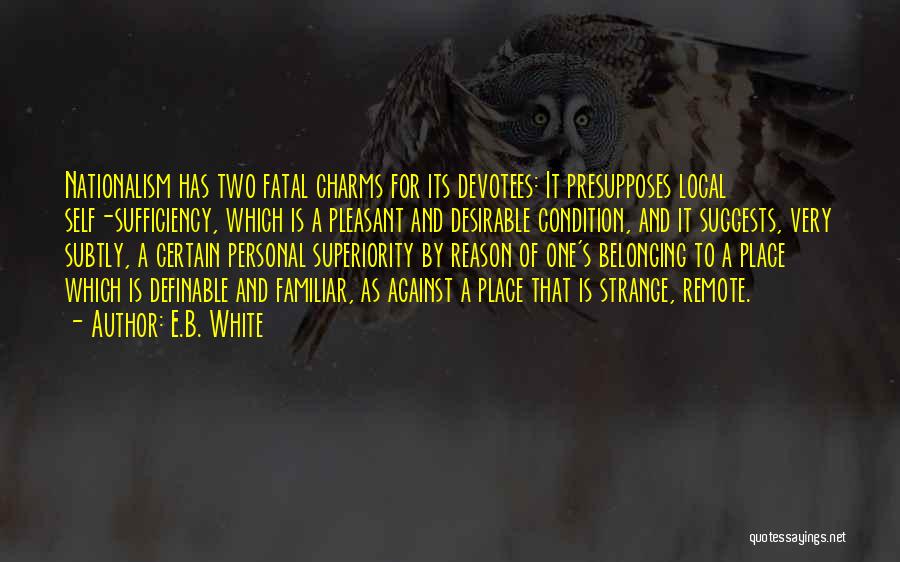 Nationalism has two fatal charms for its devotees: It presupposes local self-sufficiency, which is a pleasant and desirable condition, and it suggests, very subtly, a certain personal superiority by reason of one's belonging to a place which is definable and familiar, as against a place that is strange, remote.
- Author: E.B. White

quotessayings.net